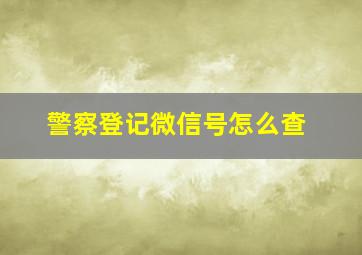 警察登记微信号怎么查